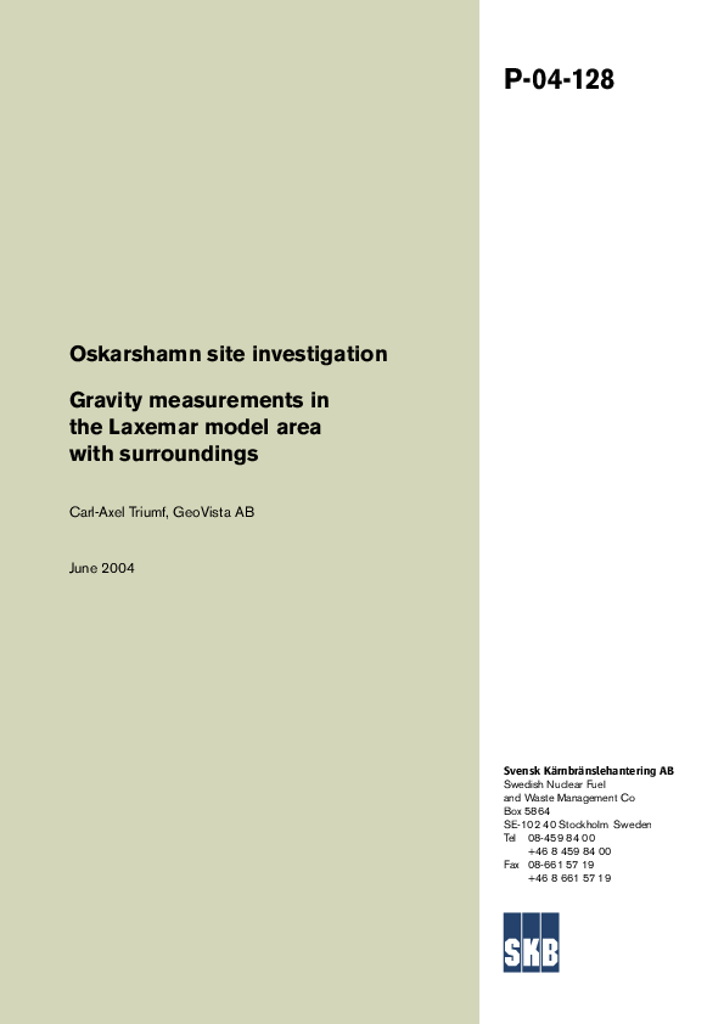 P-04-128

Oskarshamn site investigation

Gravity measurements in the Laxemar model area with surroundings

Carl-Axel Triumf, GeoVista AB

June 2004

Svensk Kärnbränslehantering AB
Swedish Nuclear Fuel and Waste Management Co
Box 5864
SE-102 40 Stockholm Sweden
Tel 08-459 84 00
+46 8 459 84 00
Fax 08-661 57 19
+46 8 661 57 19

SKB